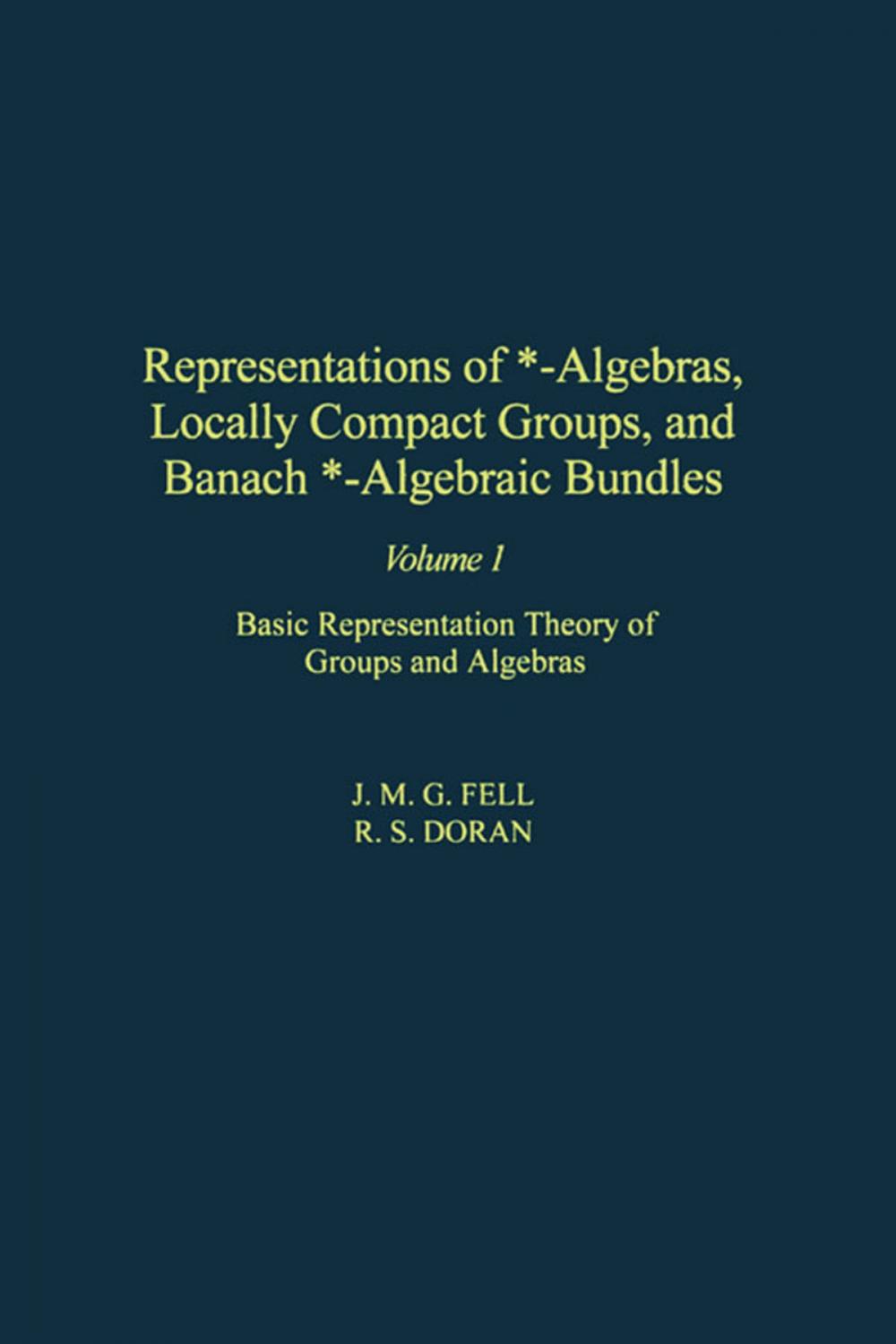 Representations of *-Algebras, Locally Compact Groups, and Banach *-Algebraic Bundles

Volume 1

Basic Representation Theory of Groups and Algebras

J. M. G. FELL
R. S. DORAN